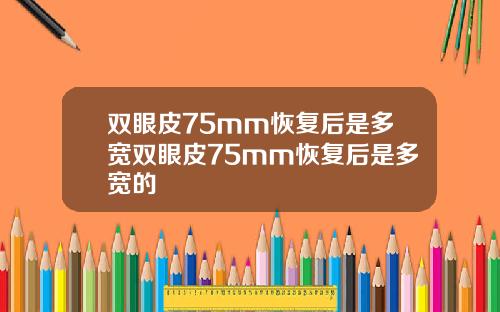 双眼皮75mm恢复后是多宽双眼皮75mm恢复后是多宽的